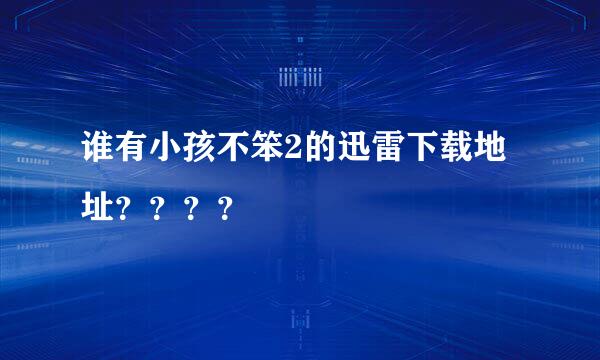 谁有小孩不笨2的迅雷下载地址？？？？